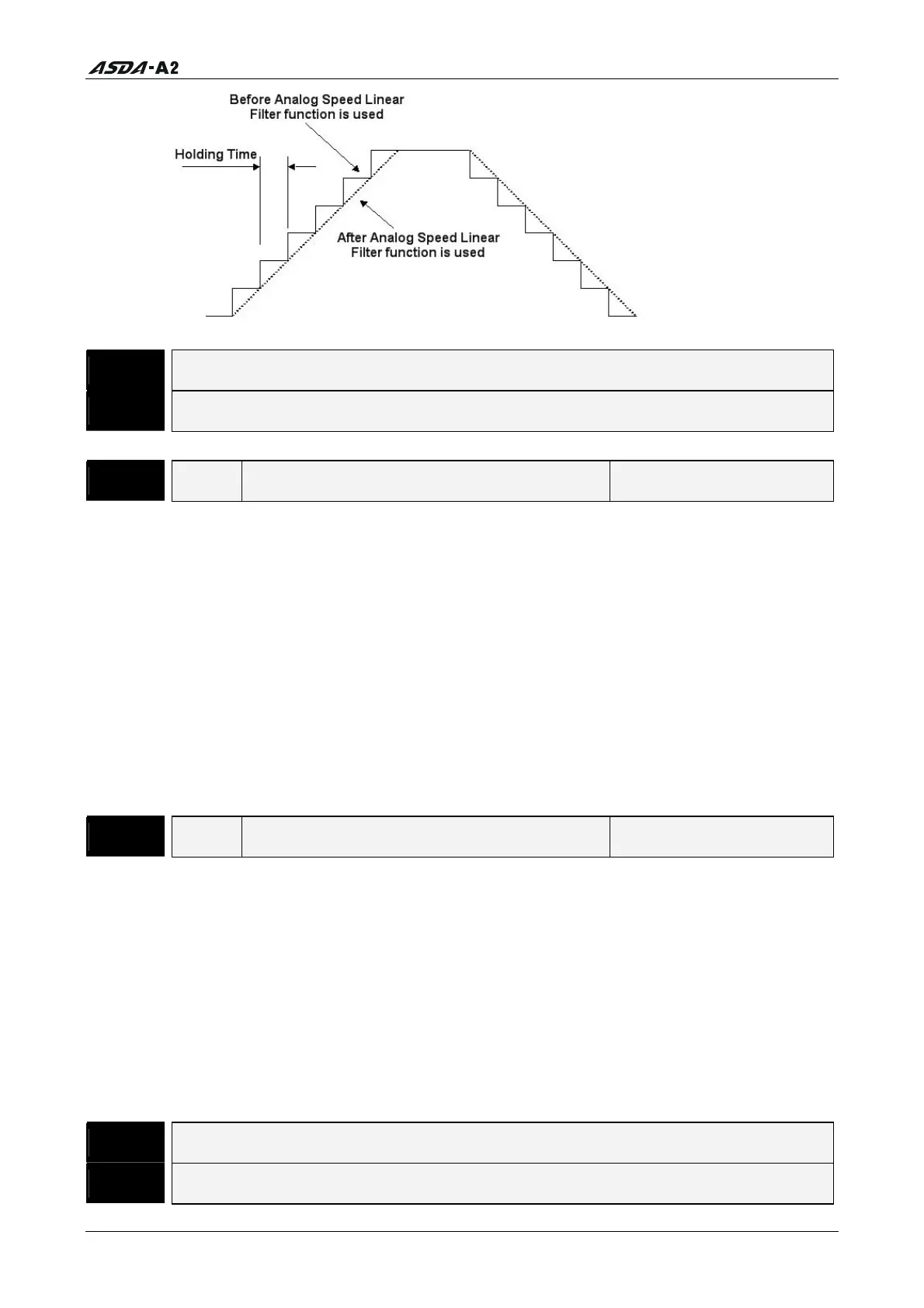 ASDA-A2

Before Analog Speed Linear Filter function is used

Holding Time

After Analog Speed Linear Filter function is used